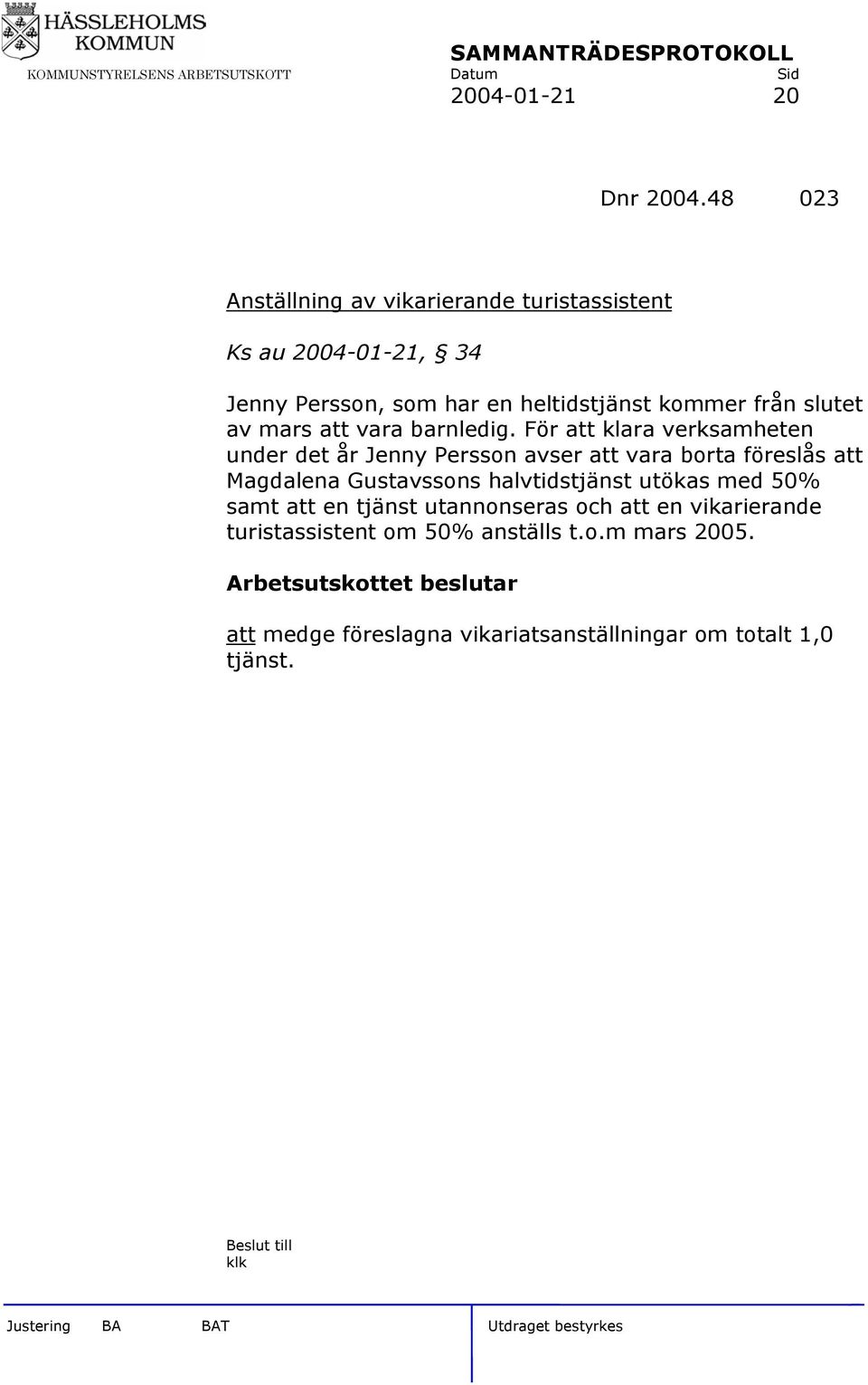 HÄSSLEHOLMS KOMMUN
KOMMUNSTYRELSENS ARBETSUTSKOTT

SAMMANTRÄDESPROTOKOLL
Datum Sid
2004-01-21 20

Dnr 2004.48 023

Anställning av vikarierande turistassistent

Ks au 2004-01-21, § 34

Jenny Persson, som har en heltidstjänst kommer från slutet av mars att vara barnledig. För att klara verksamheten under det år Jenny Persson avser att vara borta föreslås att Magdalena Gustavssons halvtidstjänst utökas med 50% samt att en tjänst utannonseras och att en vikarierande turistassistent om 50% anställs t.o.m mars 2005.

Arbetsutskottet beslutar

att medge föreslagna vikariatsanställningar om totalt 1,0 tjänst.

Beslut till
klk

Justering BA BAT Utdraget bestyrkes